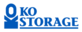 KO
STORAGE